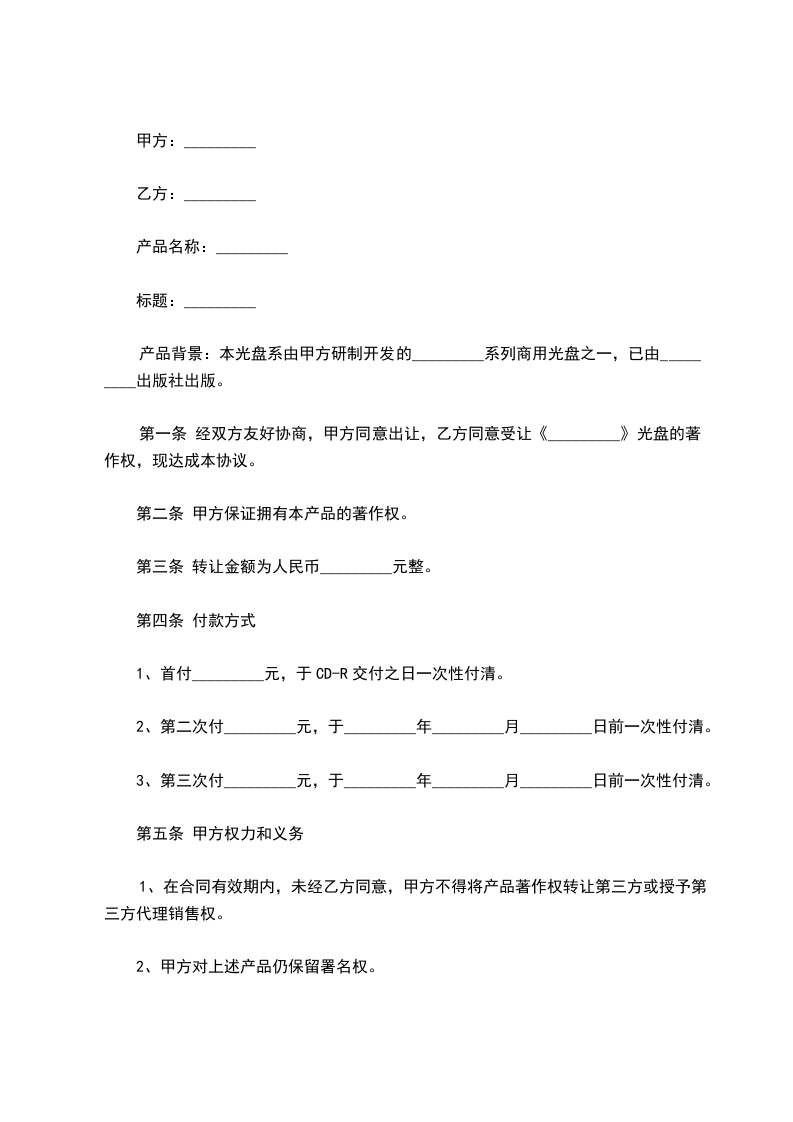 甲方：_________

乙方：_________

产品名称：_________

标题：_________

产品背景：本光盘系由甲方研制开发的_________系列商用光盘之一，已由_________出版社出版。

第一条 经双方友好协商，甲方同意出让，乙方同意受让《_________》光盘的著作权，现达成本协议。

第二条 甲方保证拥有本产品的著作权。

第三条 转让金额为人民币_________元整。

第四条 付款方式

1、首付_________元，于 CD-R 交付之日一次性付清。

2、第二次付_________元，于_________年_________月_________日前一次性付清。

3、第三次付_________元，于_________年_________月_________日前一次性付清。

第五条 甲方权力和义务

1、在合同有效期内，未经乙方同意，甲方不得将产品著作权转让第三方或授予第三方代理销售权。

2、甲方对上述产品仍保留署名权。